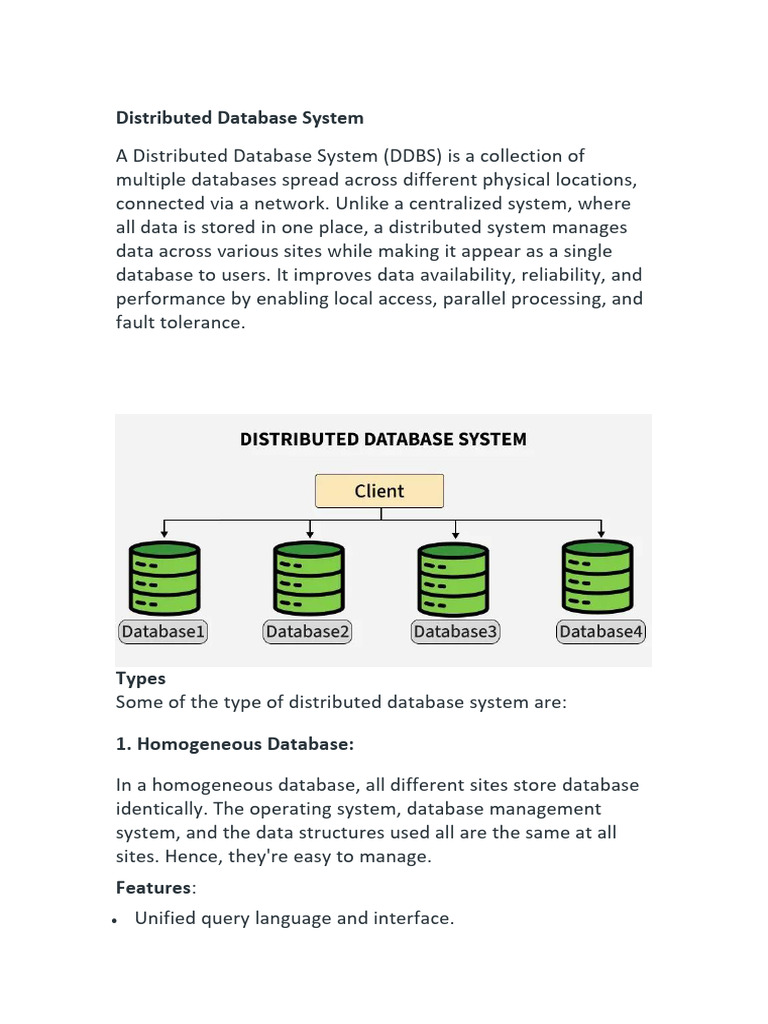 Distributed Database System

A Distributed Database System (DDBS) is a collection of multiple databases spread across different physical locations, connected via a network. Unlike a centralized system, where all data is stored in one place, a distributed system manages data across various sites while making it appear as a single database to users. It improves data availability, reliability, and performance by enabling local access, parallel processing, and fault tolerance.

DISTRIBUTED DATABASE SYSTEM

Client

Database1

Database2

Database3

Database4

Types

Some of the type of distributed database system are:

1. Homogeneous Database:

In a homogeneous database, all different sites store database identically. The operating system, database management system, and the data structures used all are the same at all sites. Hence, they're easy to manage.

Features:

• Unified query language and interface.